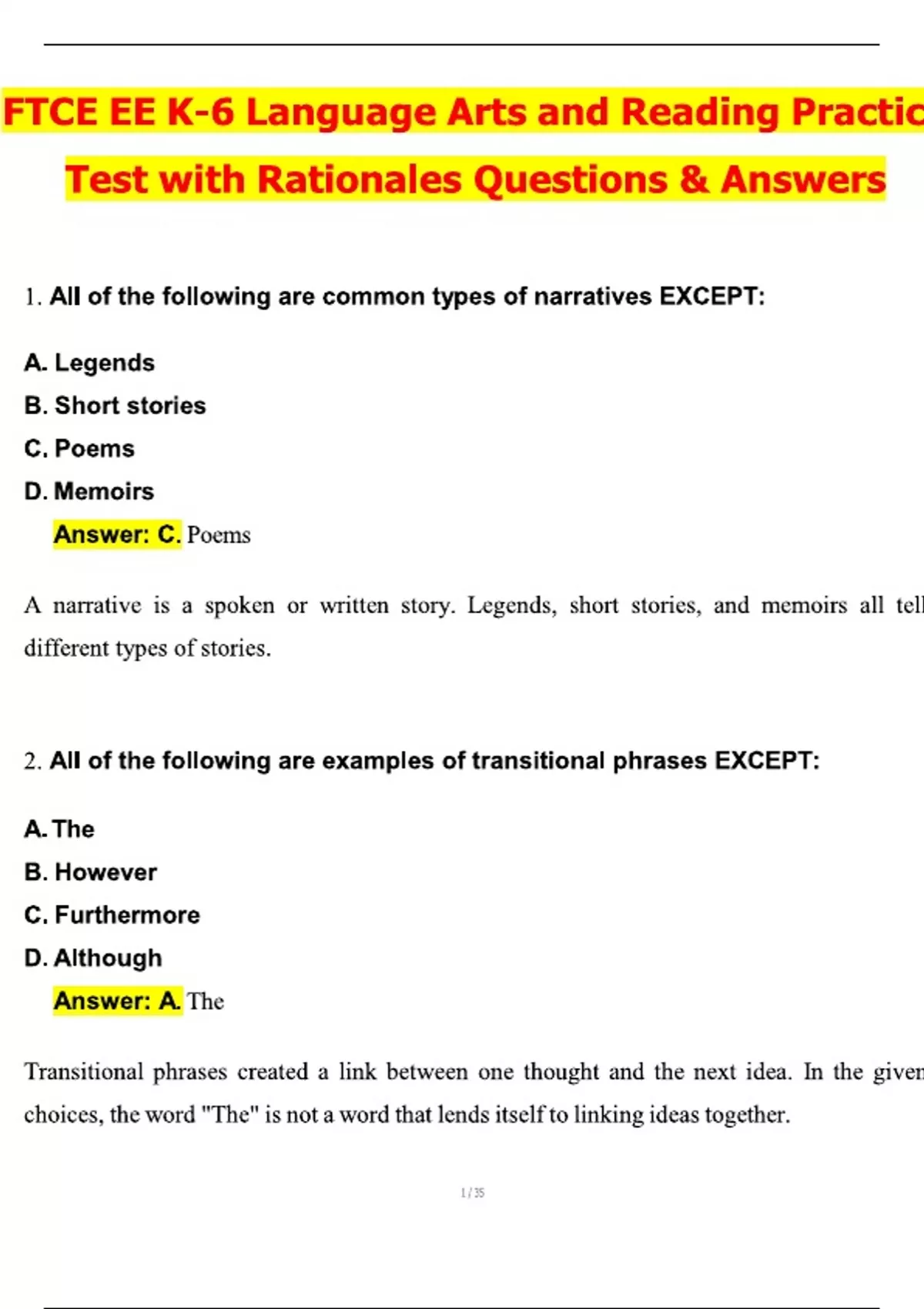 FTCE EE K-6 Language Arts and Reading Practic

Test with Rationales Questions & Answers

1. All of the following are common types of narratives EXCEPT:

A. Legends
B. Short stories
C. Poems
D. Memoirs

Answer: C. Poems

A narrative is a spoken or written story. Legends, short stories, and memoirs all tell different types of stories.

2. All of the following are examples of transitional phrases EXCEPT:

A. The
B. However
C. Furthermore
D. Although

Answer: A. The

Transitional phrases created a link between one thought and the next idea. In the given choices, the word "The" is not a word that lends itself to linking ideas together.

1 / 35